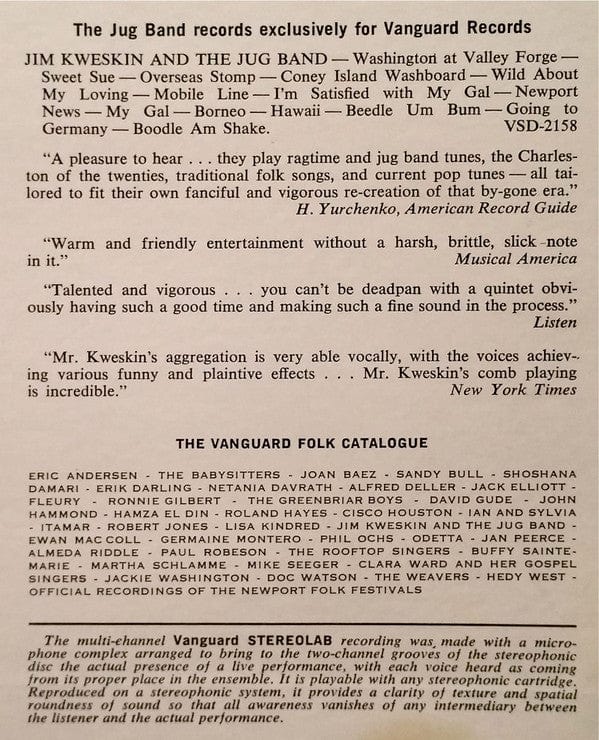 The Jug Band records exclusively for Vanguard Records

JIM KWESKIN AND THE JUG BAND — Washington at Valley Forge — Sweet Sue — Overseas Stomp — Coney Island Washboard — Wild About My Loving — Mobile Line — I'm Satisfied with My Gal — Newport News — My Gal — Borneo — Hawaii — Beedle Um Bum — Going to Germany — Boodle Am Shake. VSD-2158

"A pleasure to hear . . . they play ragtime and jug band tunes, the Charleston of the twenties, traditional folk songs, and current pop tunes — all tailored to fit their own fanciful and vigorous re-creation of that by-gone era."
H. Yurchenko, American Record Guide

"Warm and friendly entertainment without a harsh, brittle, slick note in it."
Musical America

"Talented and vigorous . . . you can't be deadpan with a quintet obviously having such a good time and making such a fine sound in the process."
Listen

"Mr. Kweskin's aggregation is very able vocally, with the voices achieving various funny and plaintive effects . . . Mr. Kweskin's comb playing is incredible."
New York Times

THE VANGUARD FOLK CATALOGUE

ERIC ANDERSEN - THE BABYSITTERS - JOAN BAEZ - SANDY BULL - SHOSHANA DAMARI - ERIK DARLING - NETANIA DAVRATH - ALFRED DELLER - JACK ELLIOTT - FLEURY - RONNIE GILBERT - THE GREENBRIAR BOYS - DAVID GUDE - JOHN HAMMOND - HAMZA EL DIN - ROLAND HAYES - CISCO HOUSTON - IAN AND SYLVIA - ITAMAR - ROBERT JONES - LISA KINDRED - JIM KWESKIN AND THE JUG BAND - EWAN MAC COLL - GERMAINE MONTERO - PHIL OCHS - ODETTA - JAN PEERCE - ALMEDA RIDDLE - PAUL ROBESON - THE ROOFTOP SINGERS - BUFFY SAINTE-MARIE - MARTHA SCHLAMME - MIKE SEEGER - CLARA WARD AND HER GOSPEL SINGERS - JACKIE WASHINGTON - DOC WATSON - THE WEAVERS - HEDY WEST - OFFICIAL RECORDINGS OF THE NEWPORT FOLK FESTIVALS

The multi-channel Vanguard STEREOLAB recording was made with a microphone complex arranged to bring to the two-channel grooves of the stereophonic disc the actual presence of a live performance, with each voice heard as coming from its proper place in the ensemble. It is playable with any stereophonic cartridge. Reproduced on a stereophonic system, it provides a clarity of texture and spatial roundness of sound so that all awareness vanishes of any intermediary between the listener and the actual performance.